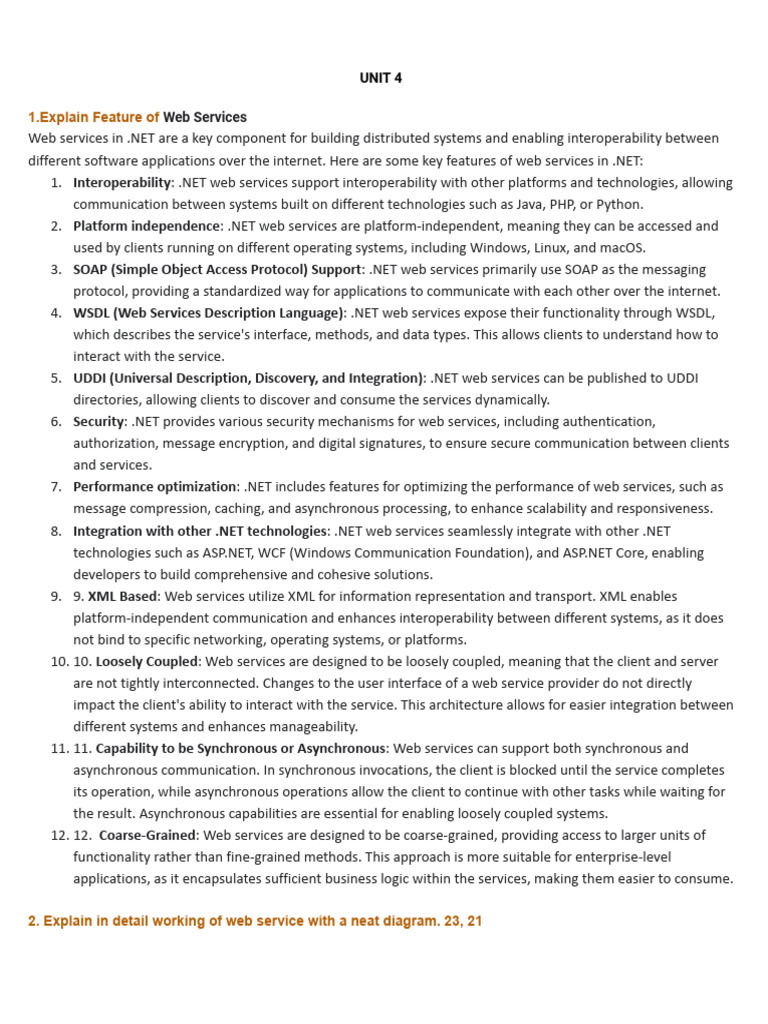 UNIT 4

1.Explain Feature of Web Services

Web services in .NET are a key component for building distributed systems and enabling interoperability between different software applications over the internet. Here are some key features of web services in .NET:

1. Interoperability: .NET web services support interoperability with other platforms and technologies, allowing communication between systems built on different technologies such as Java, PHP, or Python.
2. Platform independence: .NET web services are platform-independent, meaning they can be accessed and used by clients running on different operating systems, including Windows, Linux, and macOS.
3. SOAP (Simple Object Access Protocol) Support: .NET web services primarily use SOAP as the messaging protocol, providing a standardized way for applications to communicate with each other over the internet.
4. WSDL (Web Services Description Language): .NET web services expose their functionality through WSDL, which describes the service's interface, methods, and data types. This allows clients to understand how to interact with the service.
5. UDDI (Universal Description, Discovery, and Integration): .NET web services can be published to UDDI directories, allowing clients to discover and consume the services dynamically.
6. Security: .NET provides various security mechanisms for web services, including authentication, authorization, message encryption, and digital signatures, to ensure secure communication between clients and services.
7. Performance optimization: .NET includes features for optimizing the performance of web services, such as message compression, caching, and asynchronous processing, to enhance scalability and responsiveness.
8. Integration with other .NET technologies: .NET web services seamlessly integrate with other .NET technologies such as ASP.NET, WCF (Windows Communication Foundation), and ASP.NET Core, enabling developers to build comprehensive and cohesive solutions.
9. 9. XML Based: Web services utilize XML for information representation and transport. XML enables platform-independent communication and enhances interoperability between different systems, as it does not bind to specific networking, operating systems, or platforms.
10. 10. Loosely Coupled: Web services are designed to be loosely coupled, meaning that the client and server are not tightly interconnected. Changes to the user interface of a web service provider do not directly impact the client's ability to interact with the service. This architecture allows for easier integration between different systems and enhances manageability.
11. 11. Capability to be Synchronous or Asynchronous: Web services can support both synchronous and asynchronous communication. In synchronous invocations, the client is blocked until the service completes its operation, while asynchronous operations allow the client to continue with other tasks while waiting for the result. Asynchronous capabilities are essential for enabling loosely coupled systems.
12. 12. Coarse-Grained: Web services are designed to be coarse-grained, providing access to larger units of functionality rather than fine-grained methods. This approach is more suitable for enterprise-level applications, as it encapsulates sufficient business logic within the services, making them easier to consume.

2. Explain in detail working of web service with a neat diagram. 23, 21